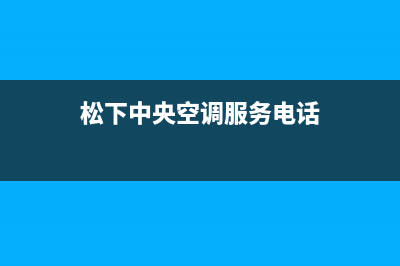 松下中央空调服务电话